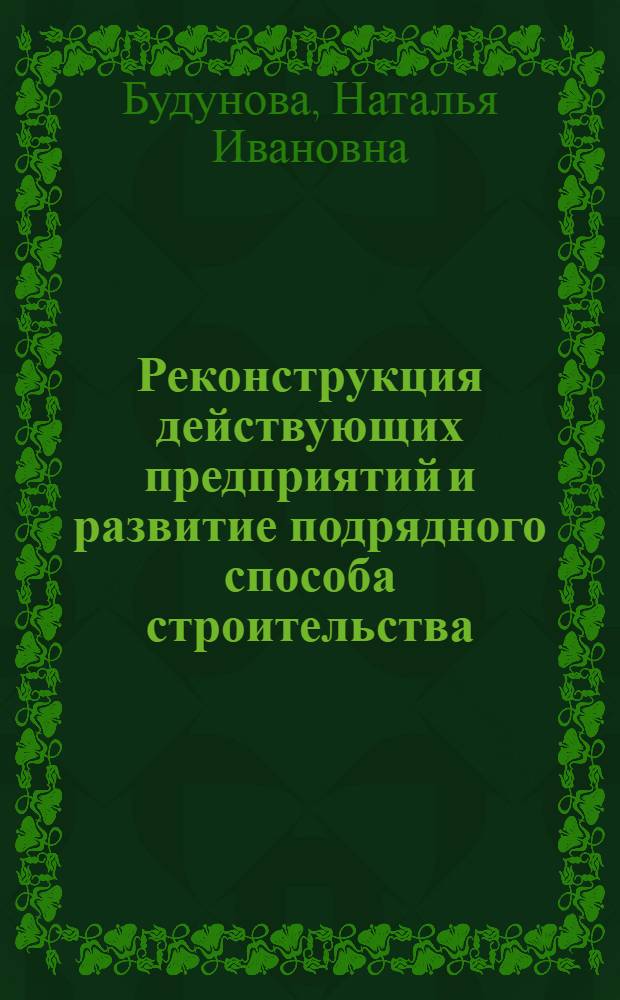 Будунова, Наталья Ивановна

Реконструкция действующих предприятий и развитие подрядного способа строительства